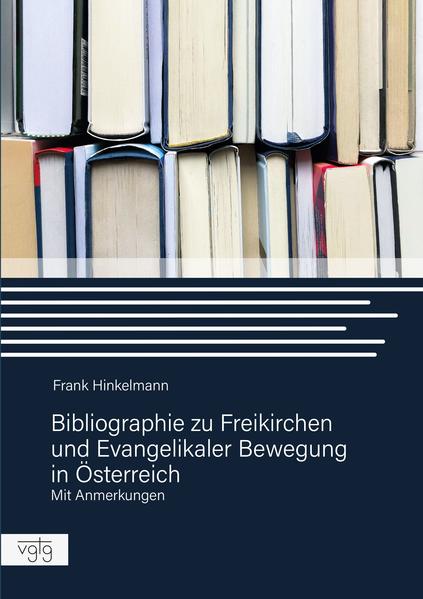 Frank Hinkelmann

Bibliographie zu Freikirchen und Evangelikaler Bewegung in Österreich
Mit Anmerkungen

vgtg